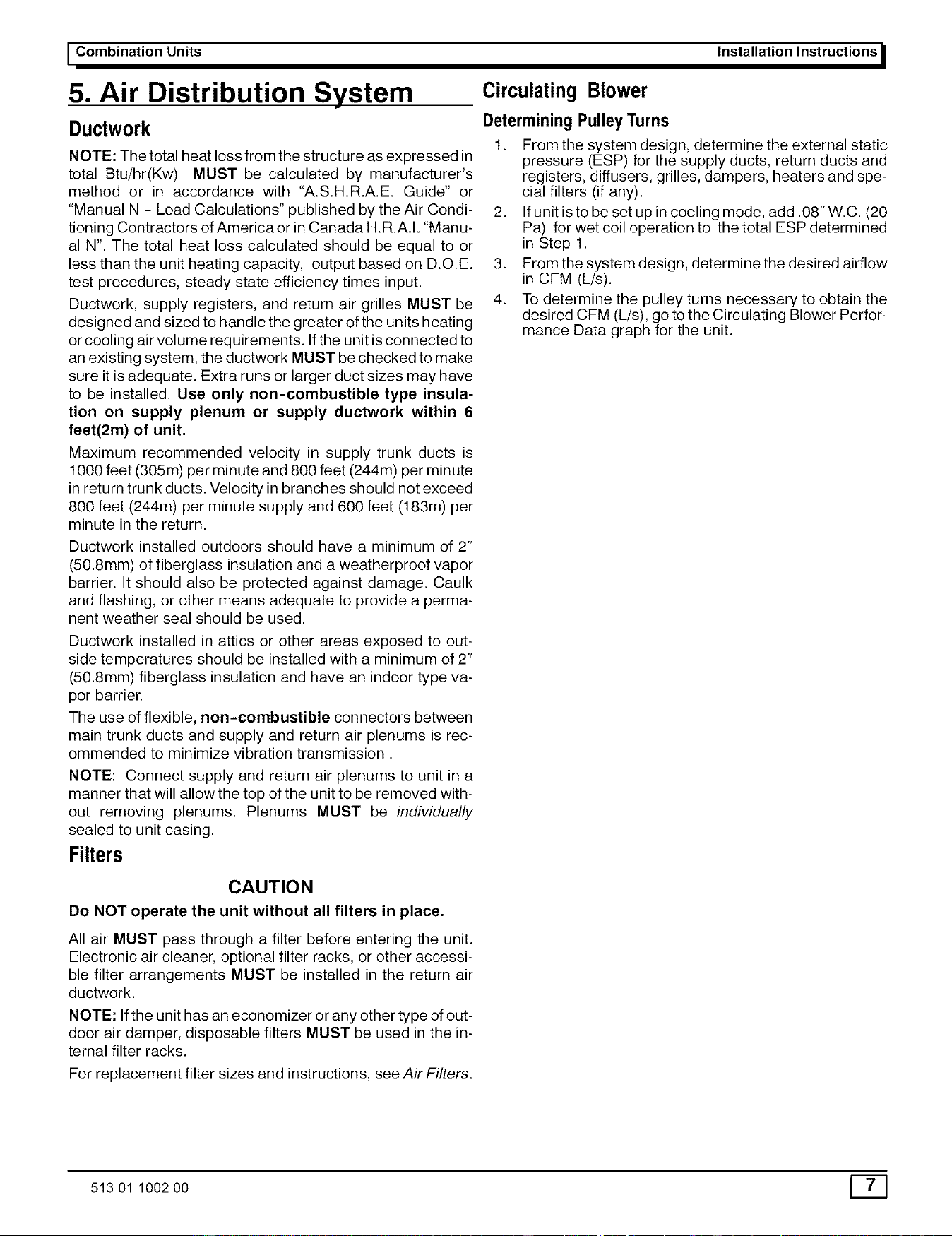 Combination Units Installation Instructions

5. Air Distribution System

Ductwork

NOTE: The total heat loss from the structure as expressed in total Btu/hr(Kw) MUST be calculated by manufacturer's method or in accordance with "A.S.H.R.A.E. Guide" or "Manual N - Load Calculations" published by the Air Conditioning Contractors of America or in Canada H.R.A.I. "Manual N". The total heat loss calculated should be equal to or less than the unit heating capacity, output based on D.O.E. test procedures, steady state efficiency times input.

Ductwork, supply registers, and return air grilles MUST be designed and sized to handle the greater of the units heating or cooling air volume requirements. If the unit is connected to an existing system, the ductwork MUST be checked to make sure it is adequate. Extra runs or larger duct sizes may have to be installed. Use only non-combustible type insulation on supply plenum or supply ductwork within 6 feet(2m) of unit.

Maximum recommended velocity in supply trunk ducts is 1000 feet (305m) per minute and 800 feet (244m) per minute in return trunk ducts. Velocity in branches should not exceed 800 feet (244m) per minute supply and 600 feet (183m) per minute in the return.

Ductwork installed outdoors should have a minimum of 2" (50.8mm) of fiberglass insulation and a weatherproof vapor barrier. It should also be protected against damage. Caulk and flashing, or other means adequate to provide a permanent weather seal should be used.

Ductwork installed in attics or other areas exposed to outside temperatures should be installed with a minimum of 2" (50.8mm) fiberglass insulation and have an indoor type vapor barrier.

The use of flexible, non-combustible connectors between main trunk ducts and supply and return air plenums is recommended to minimize vibration transmission .

NOTE: Connect supply and return air plenums to unit in a manner that will allow the top of the unit to be removed without removing plenums. Plenums MUST be individually sealed to unit casing.

Filters

CAUTION

Do NOT operate the unit without all filters in place.

All air MUST pass through a filter before entering the unit. Electronic air cleaner, optional filter racks, or other accessible filter arrangements MUST be installed in the return air ductwork.

NOTE: If the unit has an economizer or any other type of outdoor air damper, disposable filters MUST be used in the internal filter racks.

For replacement filter sizes and instructions, see Air Filters.

Circulating Blower

Determining Pulley Turns

1. From the system design, determine the external static pressure (ESP) for the supply ducts, return ducts and registers, diffusers, grilles, dampers, heaters and special filters (if any).
2. If unit is to be set up in cooling mode, add .08" W.C. (20 Pa) for wet coil operation to the total ESP determined in Step 1.
3. From the system design, determine the desired airflow in CFM (L/s).
4. To determine the pulley turns necessary to obtain the desired CFM (L/s), go to the Circulating Blower Performance Data graph for the unit.

513 01 1002 00

7